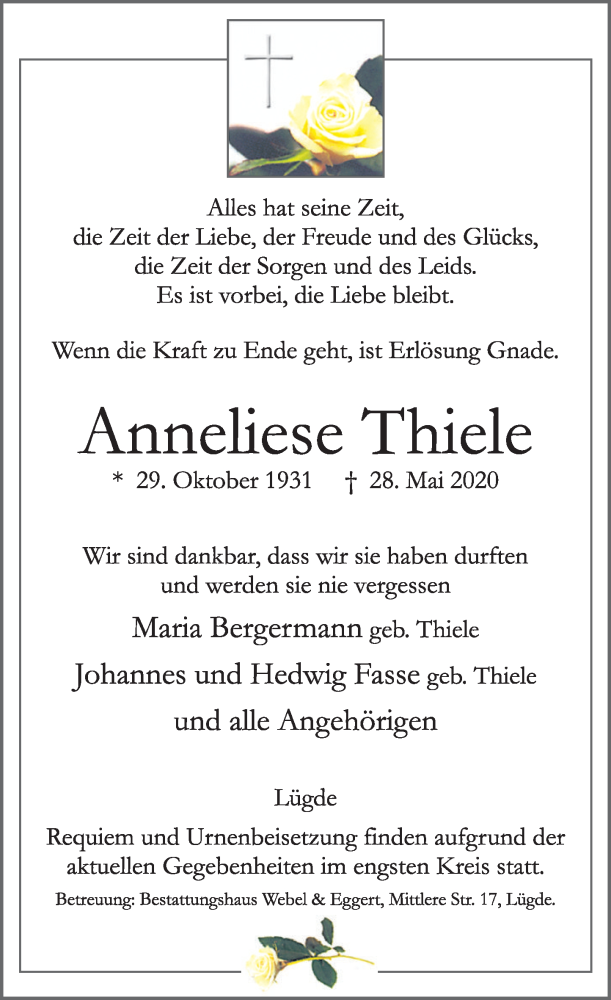 Alles hat seine Zeit,
die Zeit der Liebe, der Freude und des Glücks,
die Zeit der Sorgen und des Leids.
Es ist vorbei, die Liebe bleibt.

Wenn die Kraft zu Ende geht, ist Erlösung Gnade.

Anneliese Thiele

* 29. Oktober 1931 † 28. Mai 2020

Wir sind dankbar, dass wir sie haben durften
und werden sie nie vergessen

Maria Bergermann geb. Thiele

Johannes und Hedwig Fasse geb. Thiele

und alle Angehörigen

Lügde

Requiem und Urnenbeisetzung finden aufgrund der aktuellen Gegebenheiten im engsten Kreis statt.

Betreuung: Bestattungshaus Webel & Eggert, Mittlere Str. 17, Lügde.